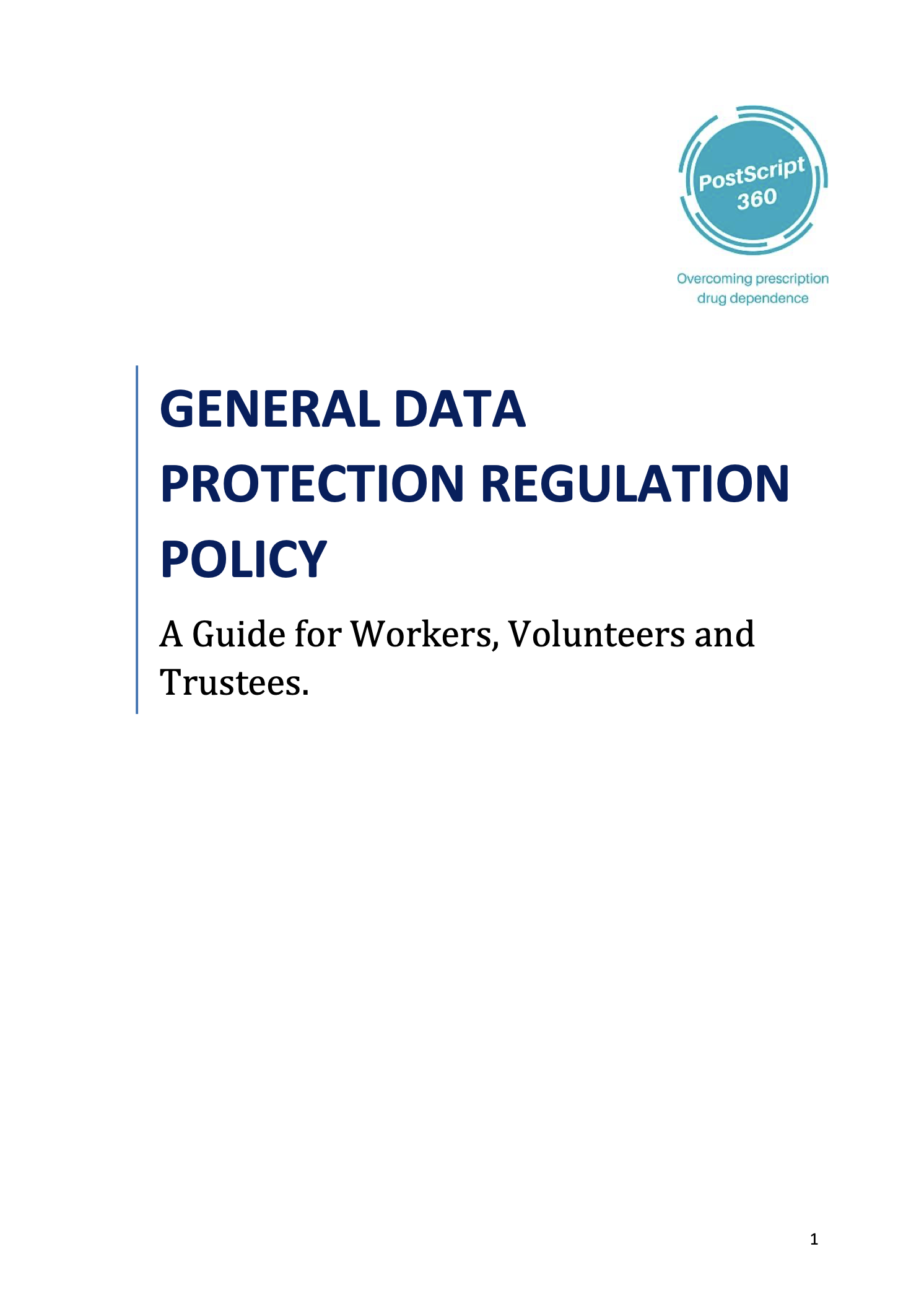 PostScript 360

Overcoming prescription drug dependence

GENERAL DATA PROTECTION REGULATION POLICY

A Guide for Workers, Volunteers and Trustees.

1